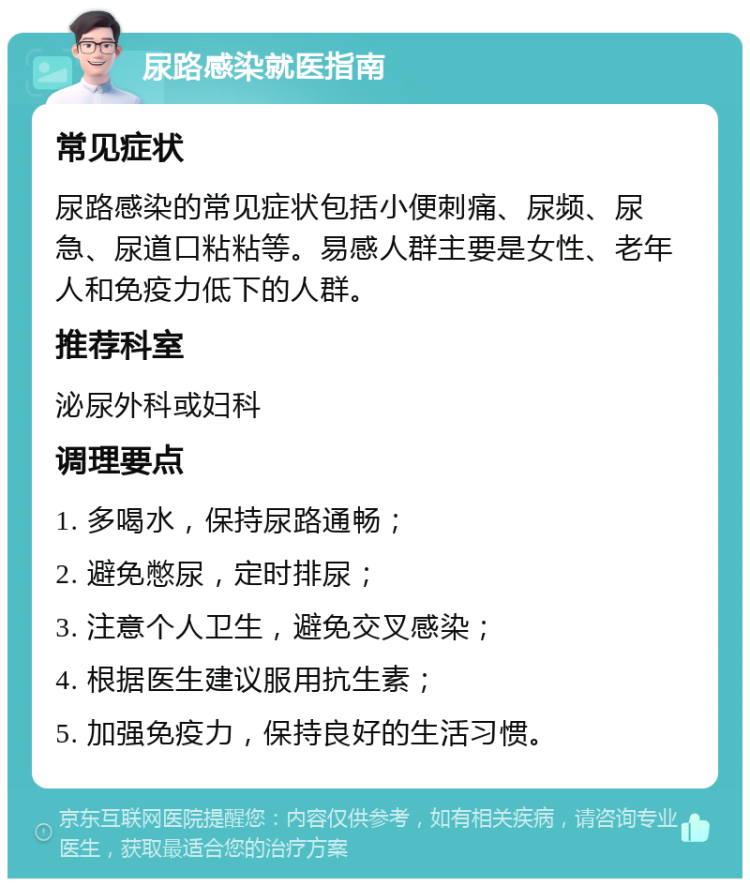 尿路感染就医指南

常见症状

尿路感染的常见症状包括小便刺痛、尿频、尿急、尿道口粘粘等。易感人群主要是女性、老年人和免疫力低下的人群。

推荐科室

泌尿外科或妇科

调理要点

1. 多喝水，保持尿路通畅；

2. 避免憋尿，定时排尿；

3. 注意个人卫生，避免交叉感染；

4. 根据医生建议服用抗生素；

5. 加强免疫力，保持良好的生活习惯。

京东互联网医院提醒您：内容仅供参考，如有相关疾病，请咨询专业医生，获取最适合您的治疗方案